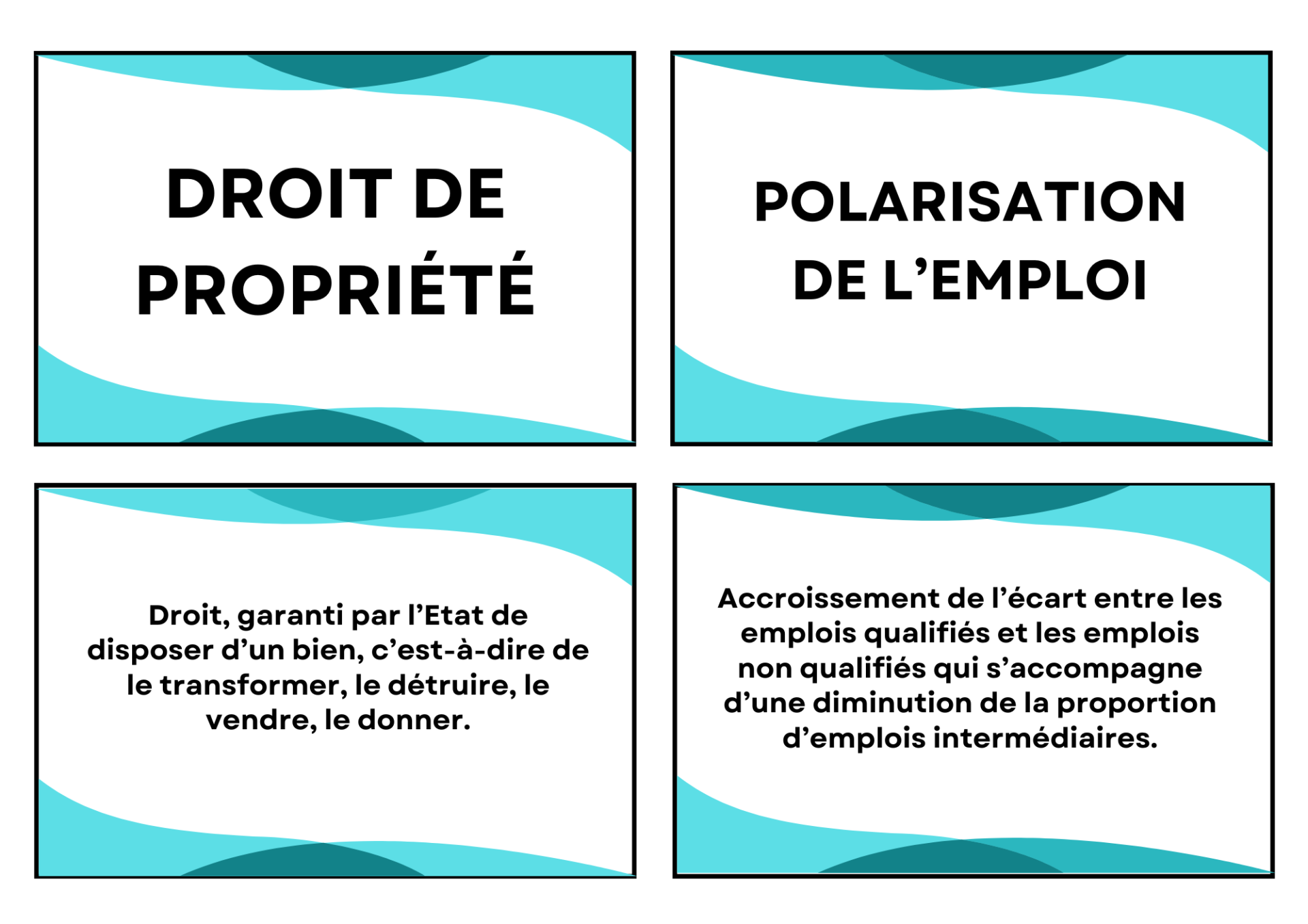 DROIT DE PROPRIÉTÉ

POLARISATION DE L'EMPLOI

Droit, garanti par l'Etat de disposer d'un bien, c'est-à-dire de le transformer, le détruire, le vendre, le donner.

Accroissement de l'écart entre les emplois qualifiés et les emplois non qualifiés qui s'accompagne d'une diminution de la proportion d'emplois intermédiaires.